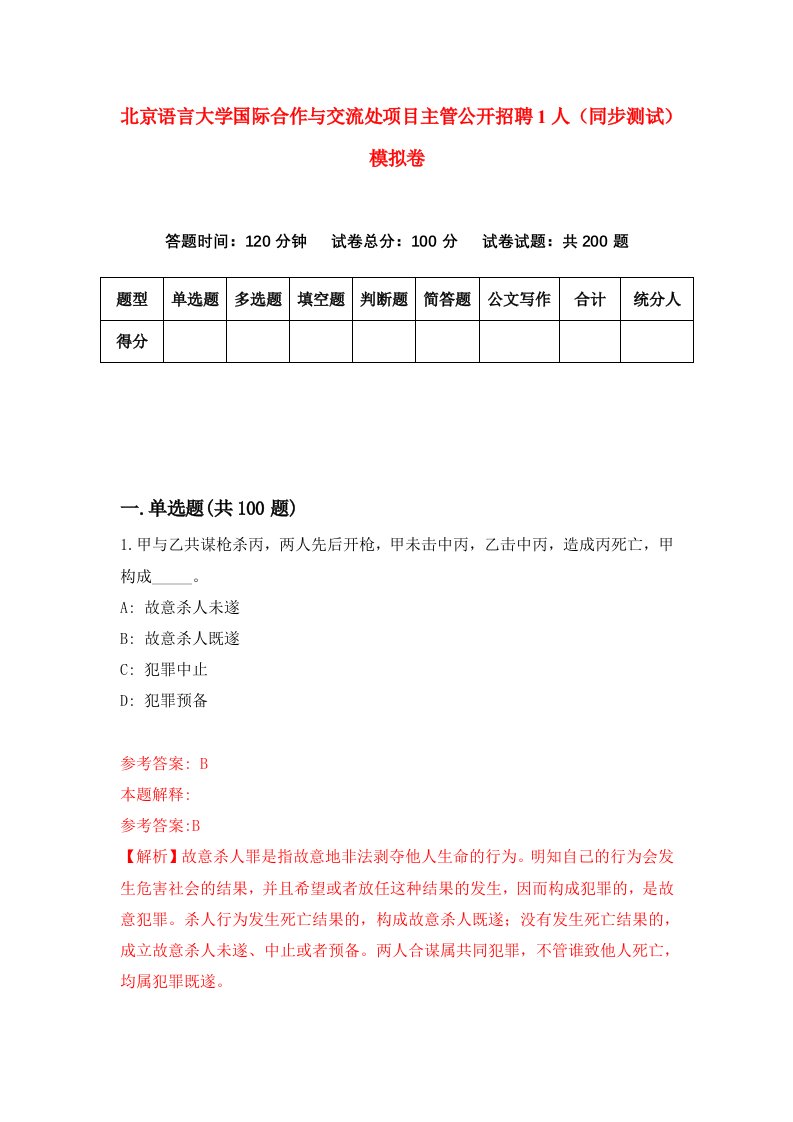 北京语言大学国际合作与交流处项目主管公开招聘1人（同步测试）模拟卷

答题时间：120分钟　试卷总分：100分　试卷试题：共200题

| 题型 | 单选题 | 多选题 | 填空题 | 判断题 | 简答题 | 公文写作 | 合计 | 统分人 |
|---|---|---|---|---|---|---|---|---|
| 得分 | | | | | | | | |

一.单选题(共100题)

1.甲与乙共谋枪杀丙，两人先后开枪，甲未击中丙，乙击中丙，造成丙死亡，甲构成_____。
A: 故意杀人未遂
B: 故意杀人既遂
C: 犯罪中止
D: 犯罪预备

参考答案: B
本题解释:
参考答案:B
【解析】故意杀人罪是指故意地非法剥夺他人生命的行为。明知自己的行为会发生危害社会的结果，并且希望或者放任这种结果的发生，因而构成犯罪的，是故意犯罪。杀人行为发生死亡结果的，构成故意杀人既遂；没有发生死亡结果的，成立故意杀人未遂、中止或者预备。两人合谋属共同犯罪，不管谁致他人死亡，均属犯罪既遂。